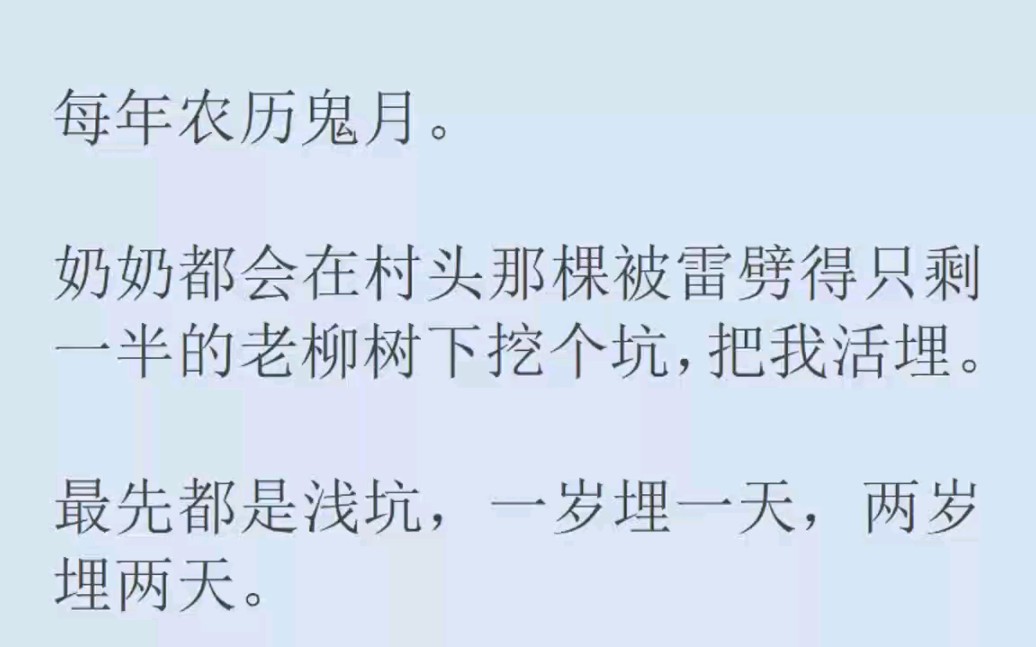 每年农历鬼月。

奶奶都会在村头那棵被雷劈得只剩一半的老柳树下挖个坑，把我活埋。

最先都是浅坑，一岁埋一天，两岁埋两天。